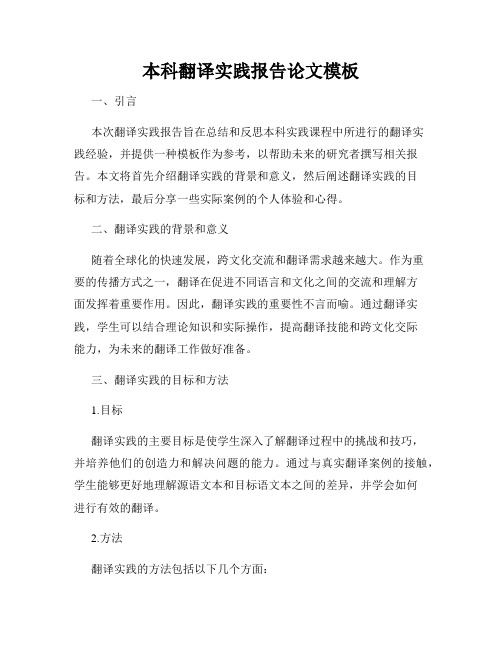 本科翻译实践报告论文模板

一、引言

本次翻译实践报告旨在总结和反思本科实践课程中所进行的翻译实践经验，并提供一种模板作为参考，以帮助未来的研究者撰写相关报告。本文将首先介绍翻译实践的背景和意义，然后阐述翻译实践的目标和方法，最后分享一些实际案例的个人体验和心得。

二、翻译实践的背景和意义

随着全球化的快速发展，跨文化交流和翻译需求越来越大。作为重要的传播方式之一，翻译在促进不同语言和文化之间的交流和理解方面发挥着重要作用。因此，翻译实践的重要性不言而喻。通过翻译实践，学生可以结合理论知识和实际操作，提高翻译技能和跨文化交际能力，为未来的翻译工作做好准备。

三、翻译实践的目标和方法

1.目标

翻译实践的主要目标是使学生深入了解翻译过程中的挑战和技巧，并培养他们的创造力和解决问题的能力。通过与真实翻译案例的接触，学生能够更好地理解源语文本和目标语文本之间的差异，并学会如何进行有效的翻译。

2.方法

翻译实践的方法包括以下几个方面：